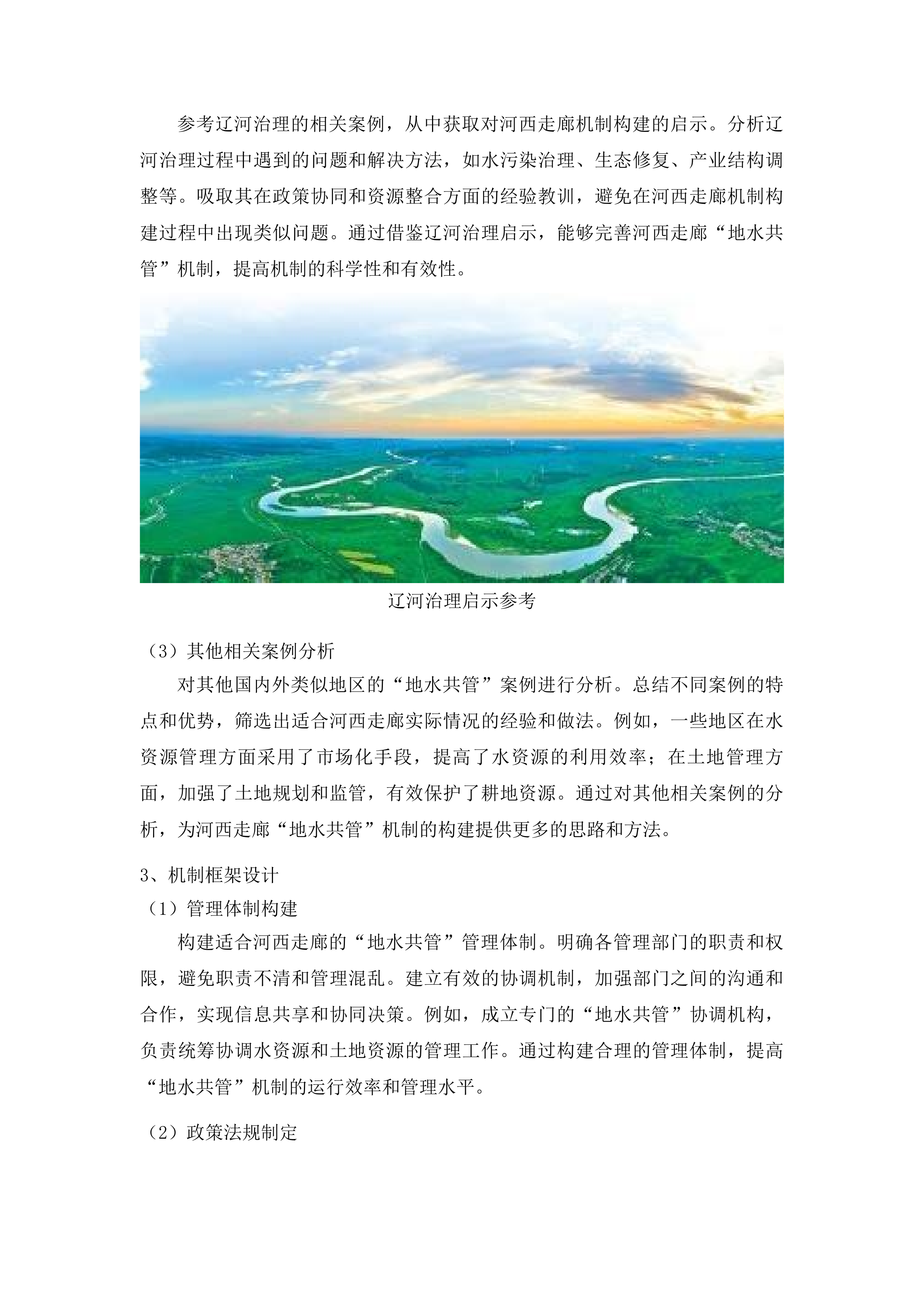 参考辽河治理的相关案例，从中获取对河西走廊机制构建的启示。分析辽河治理过程中遇到的问题和解决方法，如水污染治理、生态修复、产业结构调整等。吸取其在政策协同和资源整合方面的经验教训，避免在河西走廊机制构建过程中出现类似问题。通过借鉴辽河治理启示，能够完善河西走廊“地水共管”机制，提高机制的科学性和有效性。

辽河治理启示参考

（3）其他相关案例分析

对其他国内外类似地区的“地水共管”案例进行分析。总结不同案例的特点和优势，筛选出适合河西走廊实际情况的经验和做法。例如，一些地区在水资源管理方面采用了市场化手段，提高了水资源的利用效率；在土地管理方面，加强了土地规划和监管，有效保护了耕地资源。通过对其他相关案例的分析，为河西走廊“地水共管”机制的构建提供更多的思路和方法。

3、机制框架设计

（1）管理体制构建

构建适合河西走廊的“地水共管”管理体制。明确各管理部门的职责和权限，避免职责不清和管理混乱。建立有效的协调机制，加强部门之间的沟通和合作，实现信息共享和协同决策。例如，成立专门的“地水共管”协调机构，负责统筹协调水资源和土地资源的管理工作。通过构建合理的管理体制，提高“地水共管”机制的运行效率和管理水平。

（2）政策法规制定